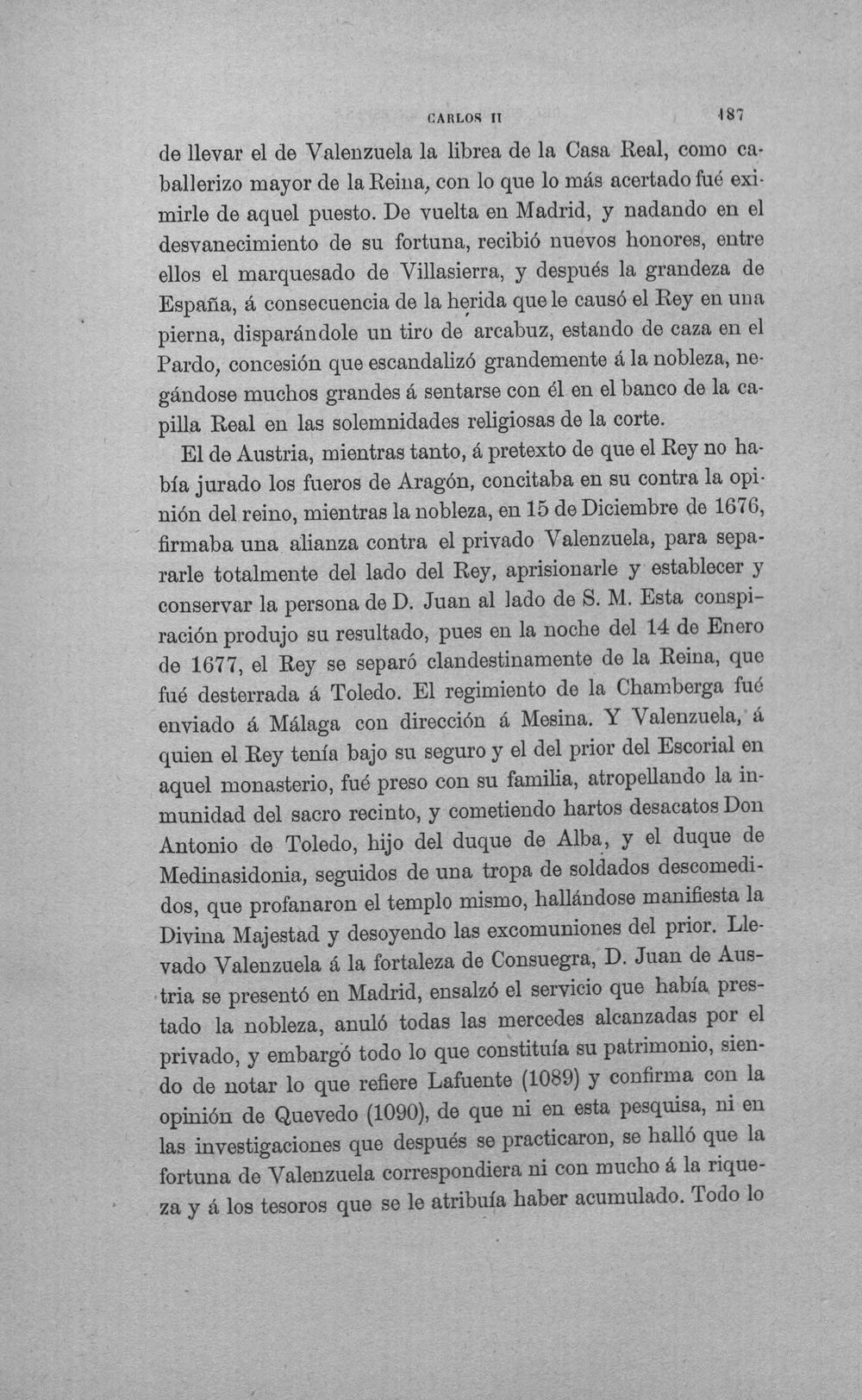 CARLOS II 187

de llevar el de Valenzuela la librea de la Casa Real, como caballerizo mayor de la Reina, con lo que lo más acertado fué eximirle de aquel puesto. De vuelta en Madrid, y nadando en el desvanecimiento de su fortuna, recibió nuevos honores, entre ellos el marquesado de Villasierra, y después la grandeza de España, á consecuencia de la herida que le causó el Rey en una pierna, disparándole un tiro de arcabuz, estando de caza en el Pardo, concesión que escandalizó grandemente á la nobleza, negándose muchos grandes á sentarse con él en el banco de la capilla Real en las solemnidades religiosas de la corte.

El de Austria, mientras tanto, á pretexto de que el Rey no había jurado los fueros de Aragón, concitaba en su contra la opinión del reino, mientras la nobleza, en 15 de Diciembre de 1676, firmaba una alianza contra el privado Valenzuela, para separarle totalmente del lado del Rey, aprisionarle y establecer y conservar la persona de D. Juan al lado de S. M. Esta conspiración produjo su resultado, pues en la noche del 14 de Enero de 1677, el Rey se separó clandestinamente de la Reina, que fué desterrada á Toledo. El regimiento de la Chamberga fué enviado á Málaga con dirección á Mesina. Y Valenzuela, á quien el Rey tenía bajo su seguro y el del prior del Escorial en aquel monasterio, fué preso con su familia, atropellando la inmunidad del sacro recinto, y cometiendo hartos desacatos Don Antonio de Toledo, hijo del duque de Alba, y el duque de Medinasidonia, seguidos de una tropa de soldados descomedidos, que profanaron el templo mismo, hallándose manifiesta la Divina Majestad y desoyendo las excomuniones del prior. Llevado Valenzuela á la fortaleza de Consuegra, D. Juan de Austria se presentó en Madrid, ensalzó el servicio que había prestado la nobleza, anuló todas las mercedes alcanzadas por el privado, y embargó todo lo que constituía su patrimonio, siendo de notar lo que refiere Lafuente (1089) y confirma con la opinión de Quevedo (1090), de que ni en esta pesquisa, ni en las investigaciones que después se practicaron, se halló que la fortuna de Valenzuela correspondiera ni con mucho á la riqueza y á los tesoros que se le atribuía haber acumulado. Todo lo